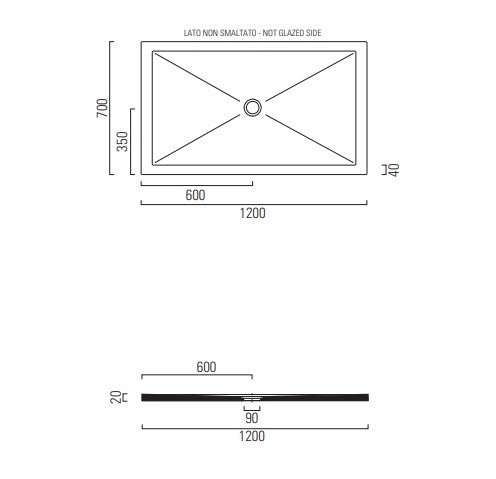 LATO NON SMALTATO - NOT GLAZED SIDE

700

350

40

600

1200

600

20

90

1200